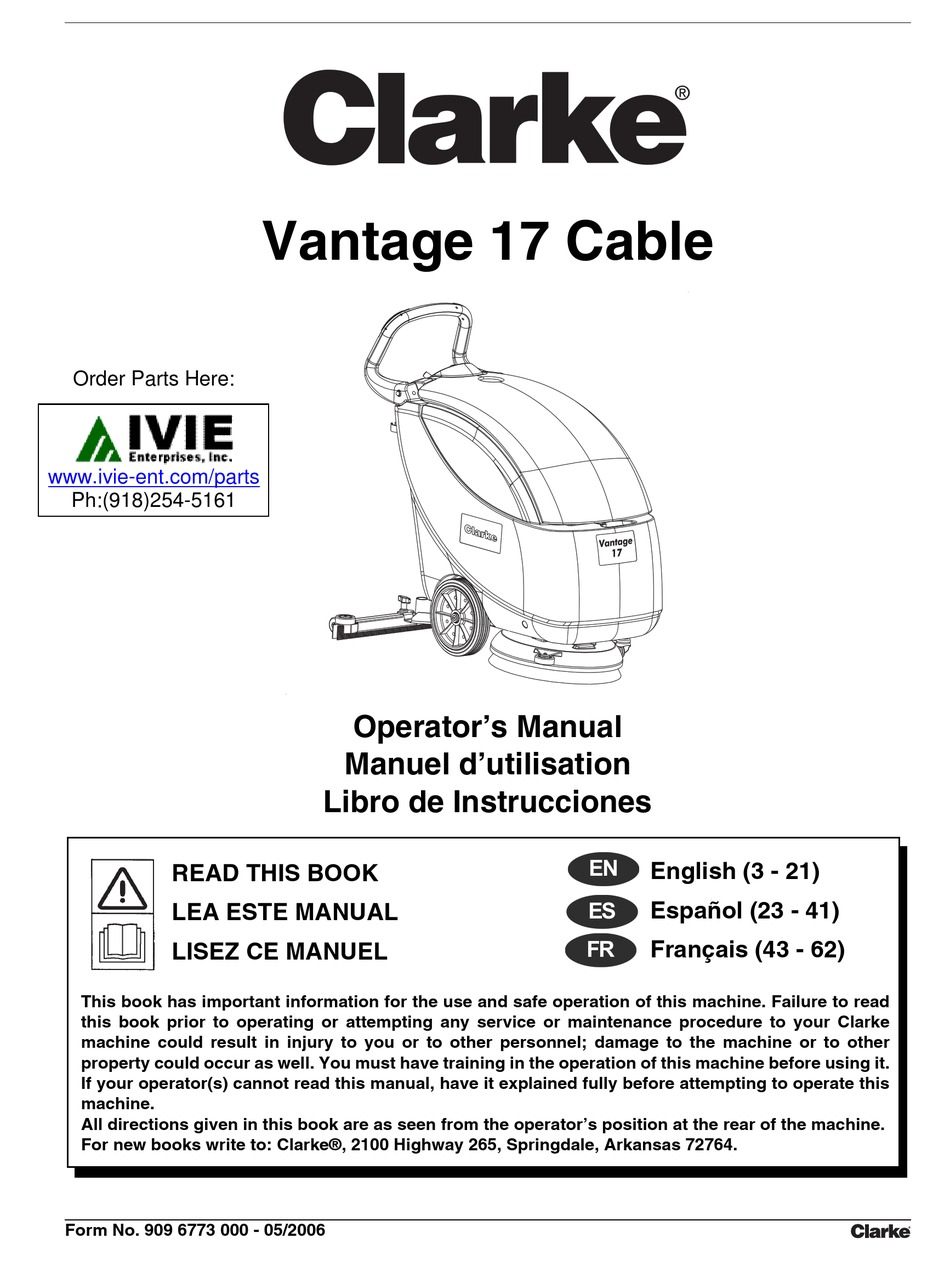 Clarke®

Vantage 17 Cable

Order Parts Here:

IVIE
Enterprises, Inc.
www.ivie-ent.com/parts
Ph:(918)254-5161

Clarke

Vantage 17

Operator's Manual
Manuel d'utilisation
Libro de Instrucciones

READ THIS BOOK
LEA ESTE MANUAL
LISEZ CE MANUEL

EN English (3 - 21)
ES Español (23 - 41)
FR Français (43 - 62)

This book has important information for the use and safe operation of this machine. Failure to read this book prior to operating or attempting any service or maintenance procedure to your Clarke machine could result in injury to you or to other personnel; damage to the machine or to other property could occur as well. You must have training in the operation of this machine before using it. If your operator(s) cannot read this manual, have it explained fully before attempting to operate this machine.
All directions given in this book are as seen from the operator's position at the rear of the machine.
For new books write to: Clarke®, 2100 Highway 265, Springdale, Arkansas 72764.

Form No. 909 6773 000 - 05/2006

Clarke